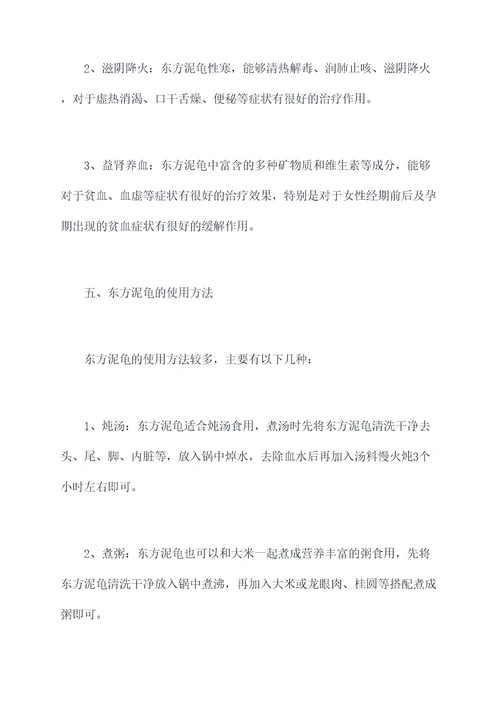 2、滋阴降火：东方泥龟性寒，能够清热解毒、润肺止咳、滋阴降火，对于虚热消渴、口干舌燥、便秘等症状有很好的治疗作用。

3、益肾养血：东方泥龟中富含的多种矿物质和维生素等成分，能够对于贫血、血虚等症状有很好的治疗效果，特别是对于女性经期前后及孕期出现的贫血症状有很好的缓解作用。

五、东方泥龟的使用方法

东方泥龟的使用方法较多，主要有以下几种：

1、炖汤：东方泥龟适合炖汤食用，煮汤时先将东方泥龟清洗干净去头、尾、脚、内脏等，放入锅中焯水，去除血水后再加入汤料慢火炖3个小时左右即可。

2、煮粥：东方泥龟也可以和大米一起煮成营养丰富的粥食用，先将东方泥龟清洗干净放入锅中煮沸，再加入大米或龙眼肉、桂圆等搭配煮成粥即可。